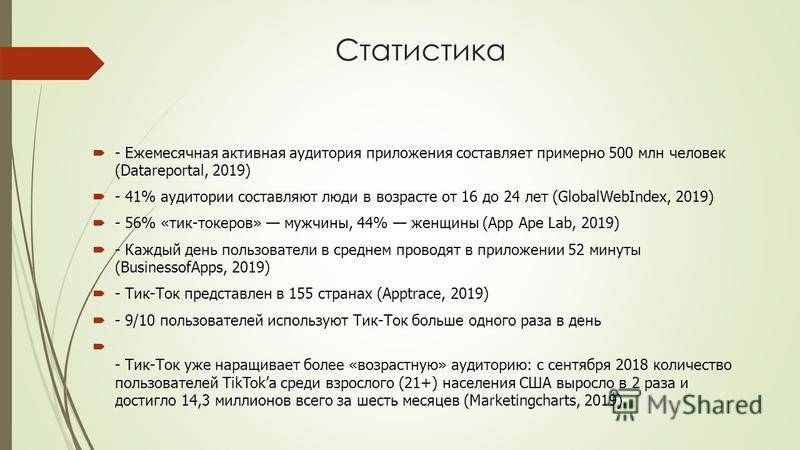 Статистика

- Ежемесячная активная аудитория приложения составляет примерно 500 млн человек (Datareportal, 2019)

- 41% аудитории составляют люди в возрасте от 16 до 24 лет (GlobalWebIndex, 2019)

- 56% «тик-токеров» — мужчины, 44% — женщины (App Ape Lab, 2019)

- Каждый день пользователи в среднем проводят в приложении 52 минуты (BusinessofApps, 2019)

- Тик-Ток представлен в 155 странах (Apptrace, 2019)

- 9/10 пользователей используют Тик-Ток больше одного раза в день

- Тик-Ток уже наращивает более «возрастную» аудиторию: с сентября 2018 количество пользователей TikTok'а среди взрослого (21+) населения США выросло в 2 раза и достигло 14,3 миллионов всего за шесть месяцев (Marketingcharts, 2019)

MyShared